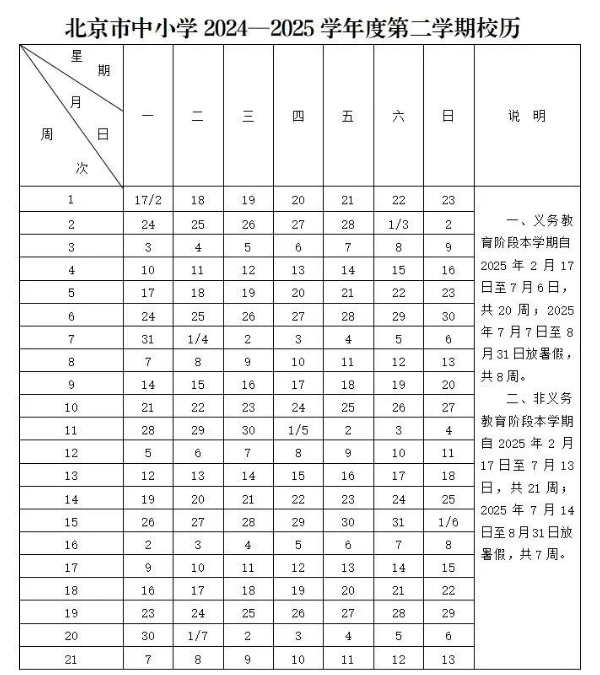 北京市中小学 2024—2025 学年度第二学期校历

| 星期 月 日 周次 | 一 | 二 | 三 | 四 | 五 | 六 | 日 | 说 明 |
|---|---|---|---|---|---|---|---|---|
| 1 | 17/2 | 18 | 19 | 20 | 21 | 22 | 23 | 一、义务教育阶段本学期自 2025 年 2 月 17 日至 7 月 6 日，共 20 周；2025 年 7 月 7 日至 8 月 31 日放暑假，共 8 周。 二、非义务教育阶段本学期自 2025 年 2 月 17 日至 7 月 13 日，共 21 周；2025 年 7 月 14 日至 8 月 31 日放暑假，共 7 周。 |
| 2 | 24 | 25 | 26 | 27 | 28 | 1/3 | 2 | |
| 3 | 3 | 4 | 5 | 6 | 7 | 8 | 9 | |
| 4 | 10 | 11 | 12 | 13 | 14 | 15 | 16 | |
| 5 | 17 | 18 | 19 | 20 | 21 | 22 | 23 | |
| 6 | 24 | 25 | 26 | 27 | 28 | 29 | 30 | |
| 7 | 31 | 1/4 | 2 | 3 | 4 | 5 | 6 | |
| 8 | 7 | 8 | 9 | 10 | 11 | 12 | 13 | |
| 9 | 14 | 15 | 16 | 17 | 18 | 19 | 20 | |
| 10 | 21 | 22 | 23 | 24 | 25 | 26 | 27 | |
| 11 | 28 | 29 | 30 | 1/5 | 2 | 3 | 4 | |
| 12 | 5 | 6 | 7 | 8 | 9 | 10 | 11 | |
| 13 | 12 | 13 | 14 | 15 | 16 | 17 | 18 | |
| 14 | 19 | 20 | 21 | 22 | 23 | 24 | 25 | |
| 15 | 26 | 27 | 28 | 29 | 30 | 31 | 1/6 | |
| 16 | 2 | 3 | 4 | 5 | 6 | 7 | 8 | |
| 17 | 9 | 10 | 11 | 12 | 13 | 14 | 15 | |
| 18 | 16 | 17 | 18 | 19 | 20 | 21 | 22 | |
| 19 | 23 | 24 | 25 | 26 | 27 | 28 | 29 | |
| 20 | 30 | 1/7 | 2 | 3 | 4 | 5 | 6 | |
| 21 | 7 | 8 | 9 | 10 | 11 | 12 | 13 | |